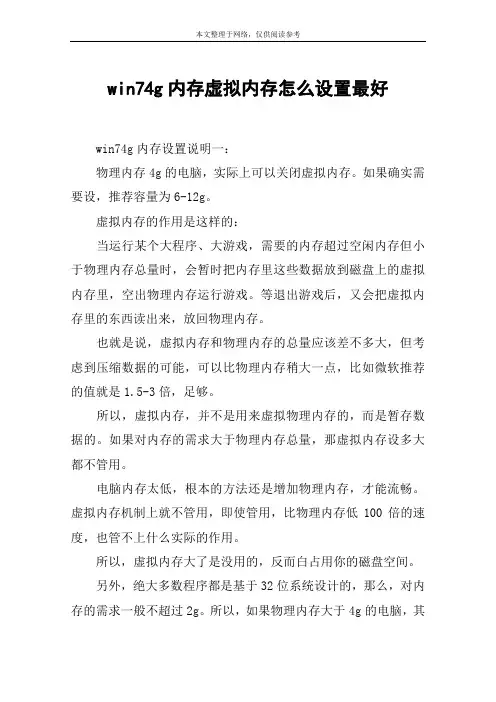 本文整理于网络，仅供阅读参考

win74g 内存虚拟内存怎么设置最好

win74g 内存设置说明一：

物理内存 4g 的电脑，实际上可以关闭虚拟内存。如果确实需要设，推荐容量为 6-12g。

虚拟内存的作用是这样的：

当运行某个大程序、大游戏，需要的内存超过空闲内存但小于物理内存总量时，会暂时把内存里这些数据放到磁盘上的虚拟内存里，空出物理内存运行游戏。等退出游戏后，又会把虚拟内存里的东西读出来，放回物理内存。

也就是说，虚拟内存和物理内存的总量应该差不多大，但考虑到压缩数据的可能，可以比物理内存稍大一点，比如微软推荐的值就是 1.5-3 倍，足够。

所以，虚拟内存，并不是用来虚拟物理内存的，而是暂存数据的。如果对内存的需求大于物理内存总量，那虚拟内存设多大都不管用。

电脑内存太低，根本的方法还是增加物理内存，才能流畅。虚拟内存机制上就不管用，即使管用，比物理内存低 100 倍的速度，也管不上什么实际的作用。

所以，虚拟内存大了是没用的，反而白占用你的磁盘空间。

另外，绝大多数程序都是基于 32 位系统设计的，那么，对内存的需求一般不超过 2g。所以，如果物理内存大于 4g 的电脑，其